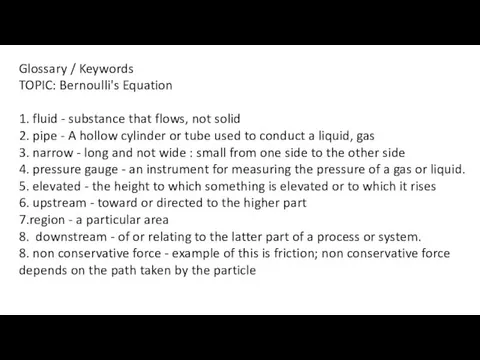 Glossary / Keywords
TOPIC: Bernoulli's Equation

1. fluid - substance that flows, not solid
2. pipe - A hollow cylinder or tube used to conduct a liquid, gas
3. narrow - long and not wide : small from one side to the other side
4. pressure gauge - an instrument for measuring the pressure of a gas or liquid.
5. elevated - the height to which something is elevated or to which it rises
6. upstream - toward or directed to the higher part
7.region - a particular area
8.  downstream - of or relating to the latter part of a process or system.
8. non conservative force - example of this is friction; non conservative force depends on the path taken by the particle